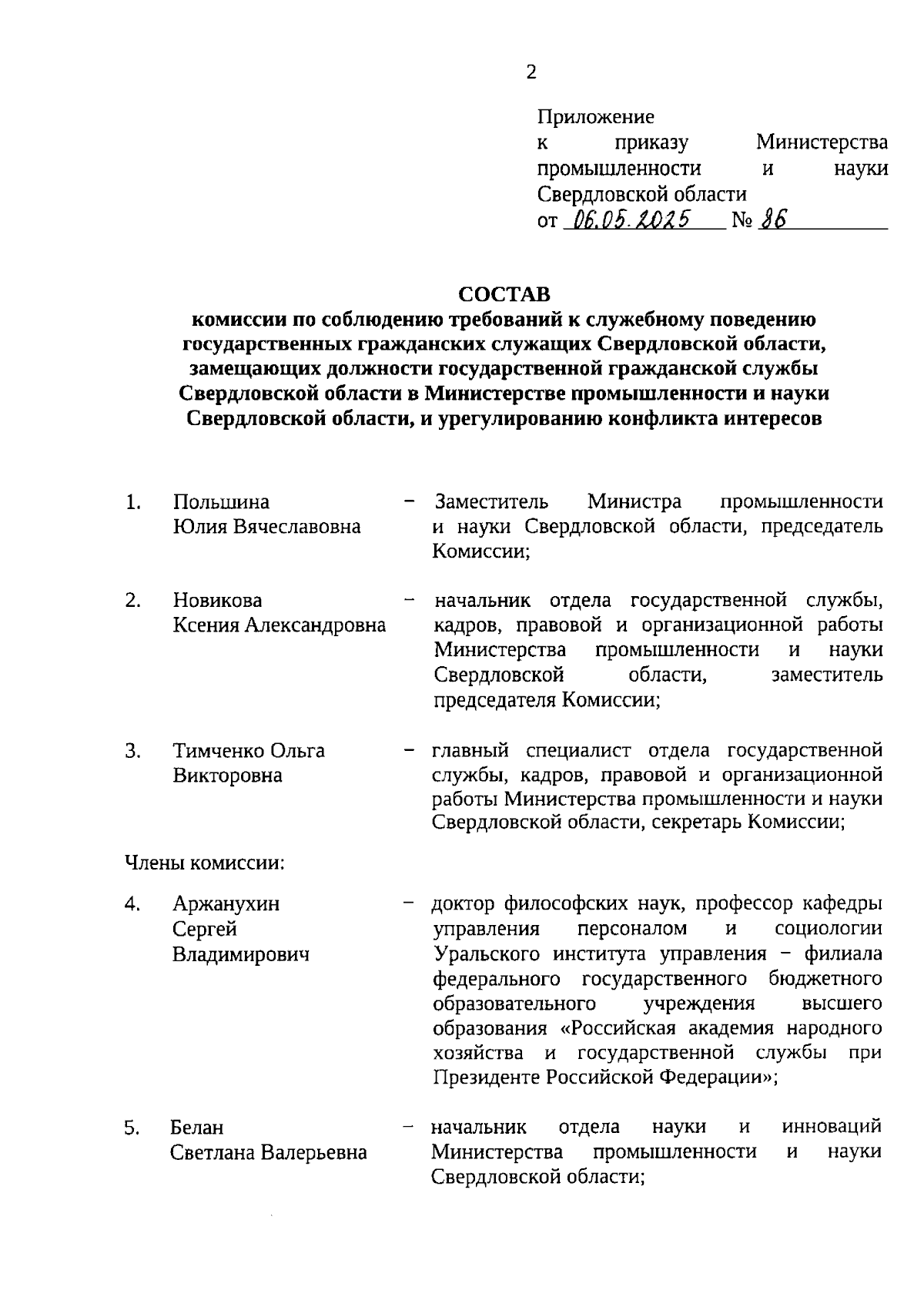 2

Приложение
к приказу Министерства промышленности и науки Свердловской области
от 06.05.2025 № 86

СОСТАВ
комиссии по соблюдению требований к служебному поведению государственных гражданских служащих Свердловской области, замещающих должности государственной гражданской службы Свердловской области в Министерстве промышленности и науки Свердловской области, и урегулированию конфликта интересов

1. Польшина Юлия Вячеславовна – Заместитель Министра промышленности и науки Свердловской области, председатель Комиссии;

2. Новикова Ксения Александровна – начальник отдела государственной службы, кадров, правовой и организационной работы Министерства промышленности и науки Свердловской области, заместитель председателя Комиссии;

3. Тимченко Ольга Викторовна – главный специалист отдела государственной службы, кадров, правовой и организационной работы Министерства промышленности и науки Свердловской области, секретарь Комиссии;

Члены комиссии:

4. Аржанухин Сергей Владимирович – доктор философских наук, профессор кафедры управления персоналом и социологии Уральского института управления – филиала федерального государственного бюджетного образовательного учреждения высшего образования «Российская академия народного хозяйства и государственной службы при Президенте Российской Федерации»;

5. Белан Светлана Валерьевна – начальник отдела науки и инноваций Министерства промышленности и науки Свердловской области;